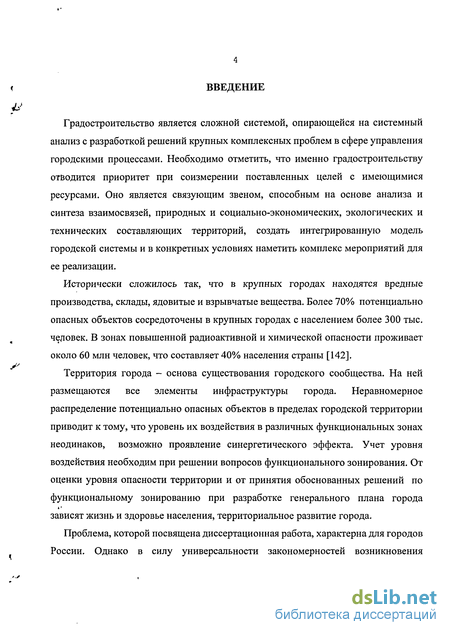 4

ВВЕДЕНИЕ

Градостроительство является сложной системой, опирающейся на системный анализ с разработкой решений крупных комплексных проблем в сфере управления городскими процессами. Необходимо отметить, что именно градостроительству отводится приоритет при соизмерении поставленных целей с имеющимися ресурсами. Оно является связующим звеном, способным на основе анализа и синтеза взаимосвязей, природных и социально-экономических, экологических и технических составляющих территорий, создать интегрированную модель городской системы и в конкретных условиях наметить комплекс мероприятий для ее реализации.

Исторически сложилось так, что в крупных городах находятся вредные производства, склады, ядовитые и взрывчатые вещества. Более 70% потенциально опасных объектов сосредоточены в крупных городах с населением более 300 тыс. человек. В зонах повышенной радиоактивной и химической опасности проживает около 60 млн человек, что составляет 40% населения страны [142].

Территория города – основа существования городского сообщества. На ней размещаются все элементы инфраструктуры города. Неравномерное распределение потенциально опасных объектов в пределах городской территории приводит к тому, что уровень их воздействия в различных функциональных зонах неодинаков, возможно проявление синергетического эффекта. Учет уровня воздействия необходим при решении вопросов функционального зонирования. От оценки уровня опасности территории и от принятия обоснованных решений по функциональному зонированию при разработке генерального плана города зависят жизнь и здоровье населения, территориальное развитие города.

Проблема, которой посвящена диссертационная работа, характерна для городов России. Однако в силу универсальности закономерностей возникновения

dsLib.net
библиотека диссертаций